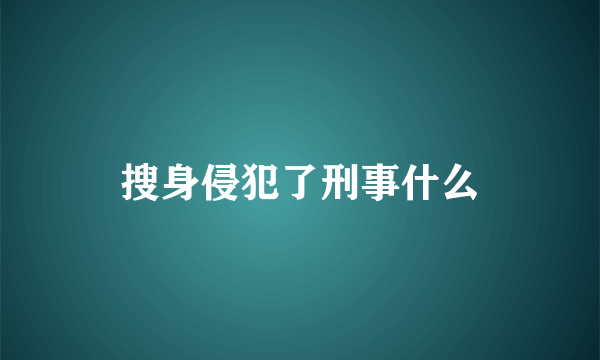 搜身侵犯了刑事什么